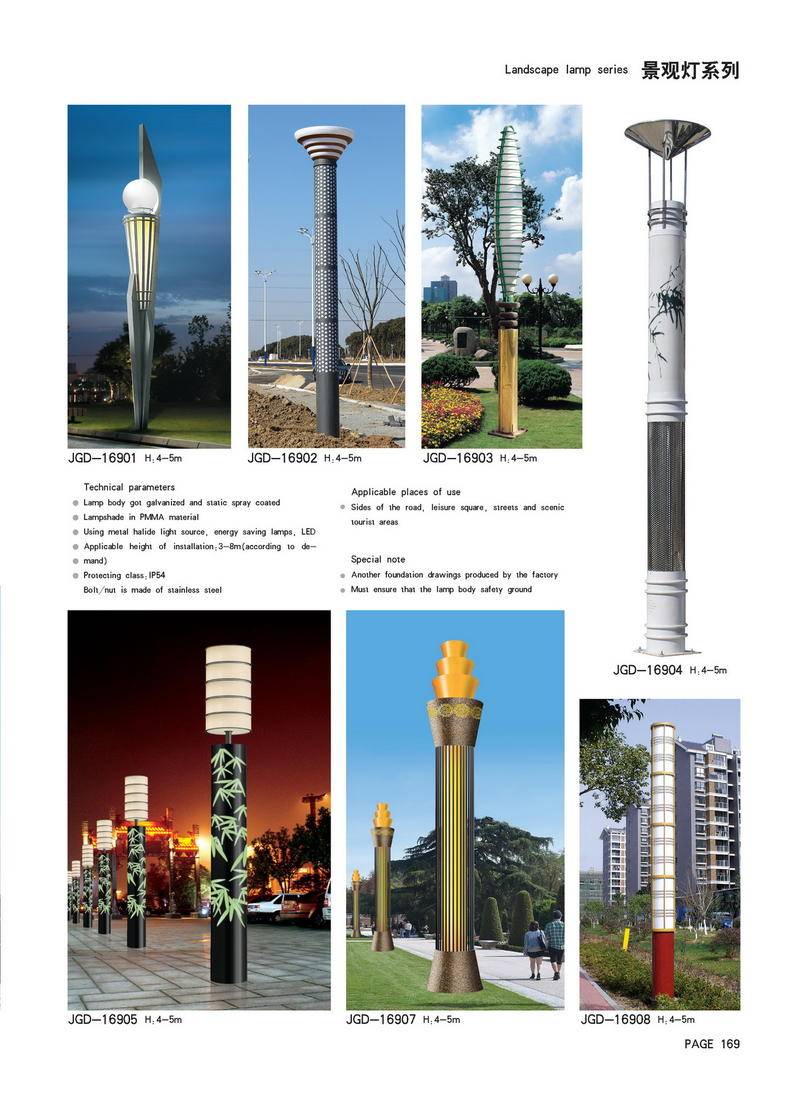 Landscape lamp series 景观灯系列

JGD-16901 H:4-5m

JGD-16902 H:4-5m

JGD-16903 H:4-5m

Technical parameters

• Lamp body got galvanized and static spray coated
• Lampshade in PMMA material
• Using metal halide light source, energy saving lamps, LED
• Applicable height of installation:3-8m(according to demand)
• Protecting class:IP54
Bolt/nut is made of stainless steel

Applicable places of use

• Sides of the road, leisure square, streets and scenic tourist areas

Special note

• Another foundation drawings produced by the factory
• Must ensure that the lamp body safety ground

JGD-16904 H:4-5m

JGD-16905 H:4-5m

JGD-16907 H:4-5m

JGD-16908 H:4-5m

PAGE 169